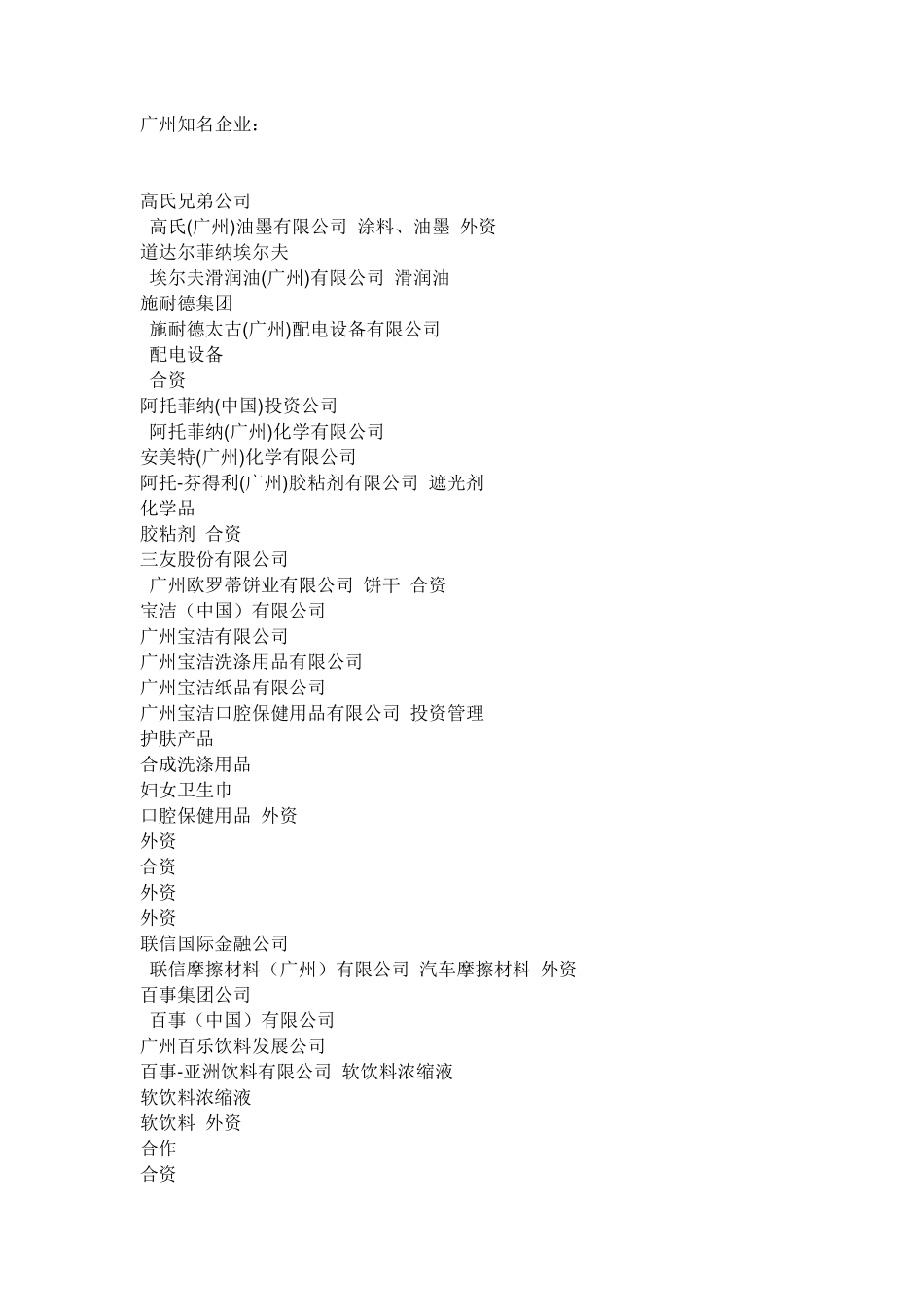 广州知名企业：

高氏兄弟公司
高氏(广州)油墨有限公司 涂料、油墨 外资
道达尔菲纳埃尔夫
埃尔夫滑润油(广州)有限公司 滑润油
施耐德集团
施耐德太古(广州)配电设备有限公司
配电设备
合资
阿托菲纳(中国)投资公司
阿托菲纳(广州)化学有限公司
安美特(广州)化学有限公司
阿托-芬得利(广州)胶粘剂有限公司 遮光剂
化学品
胶粘剂 合资
三友股份有限公司
广州欧罗蒂饼业有限公司 饼干 合资
宝洁（中国）有限公司
广州宝洁有限公司
广州宝洁洗涤用品有限公司
广州宝洁纸品有限公司
广州宝洁口腔保健用品有限公司 投资管理
护肤产品
合成洗涤用品
妇女卫生巾
口腔保健用品 外资
外资
合资
外资
外资
联信国际金融公司
联信摩擦材料（广州）有限公司 汽车摩擦材料 外资
百事集团公司
百事（中国）有限公司
广州百乐饮料发展公司
百事-亚洲饮料有限公司 软饮料浓缩液
软饮料浓缩液
软饮料 外资
合作
合资